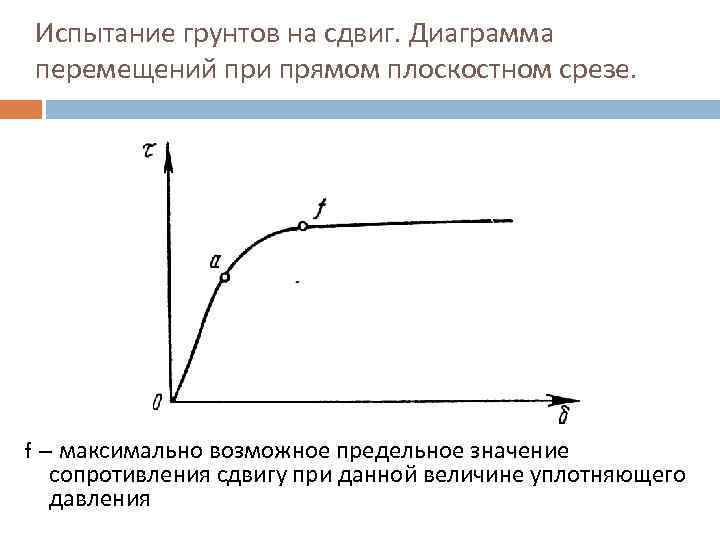 Испытание грунтов на сдвиг. Диаграмма перемещений при прямом плоскостном срезе.

$\tau$

f

a

0

$\delta$

f – максимально возможное предельное значение сопротивления сдвигу при данной величине уплотняющего давления